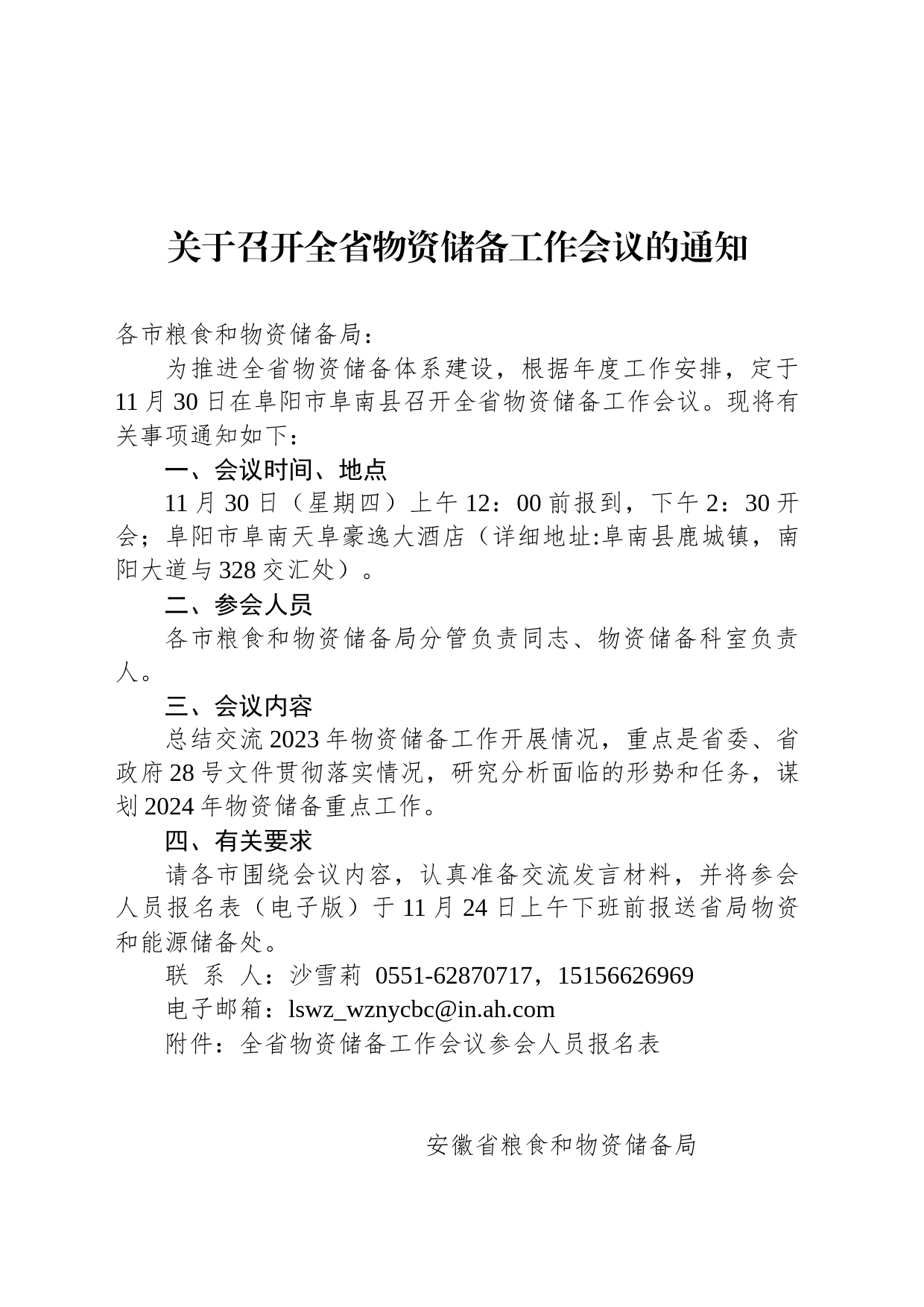 关于召开全省物资储备工作会议的通知

各市粮食和物资储备局：

为推进全省物资储备体系建设，根据年度工作安排，定于11月30日在阜阳市阜南县召开全省物资储备工作会议。现将有关事项通知如下：

一、会议时间、地点

11月30日（星期四）上午12：00前报到，下午2：30开会；阜阳市阜南天阜豪逸大酒店（详细地址:阜南县鹿城镇，南阳大道与328交汇处）。

二、参会人员

各市粮食和物资储备局分管负责同志、物资储备科室负责人。

三、会议内容

总结交流2023年物资储备工作开展情况，重点是省委、省政府28号文件贯彻落实情况，研究分析面临的形势和任务，谋划2024年物资储备重点工作。

四、有关要求

请各市围绕会议内容，认真准备交流发言材料，并将参会人员报名表（电子版）于11月24日上午下班前报送省局物资和能源储备处。

联 系 人：沙雪莉 0551-62870717，15156626969

电子邮箱：lswz_wznycbc@in.ah.com

附件：全省物资储备工作会议参会人员报名表

安徽省粮食和物资储备局